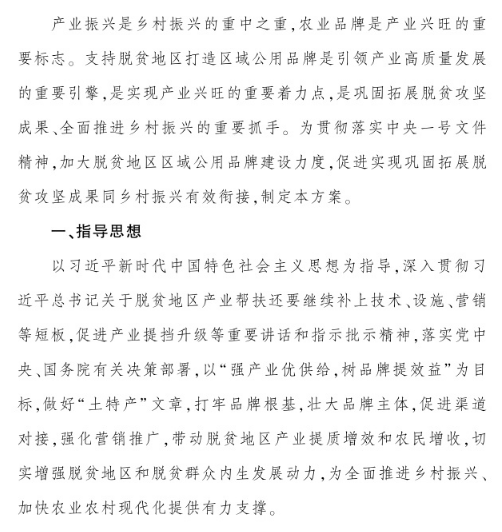 产业振兴是乡村振兴的重中之重,农业品牌是产业兴旺的重要标志。支持脱贫地区打造区域公用品牌是引领产业高质量发展的重要引擎,是实现产业兴旺的重要着力点,是巩固拓展脱贫攻坚成果、全面推进乡村振兴的重要抓手。为贯彻落实中央一号文件精神,加大脱贫地区区域公用品牌建设力度,促进实现巩固拓展脱贫攻坚成果同乡村振兴有效衔接,制定本方案。

一、指导思想

以习近平新时代中国特色社会主义思想为指导,深入贯彻习近平总书记关于脱贫地区产业帮扶还要继续补上技术、设施、营销等短板,促进产业提挡升级等重要讲话和指示批示精神,落实党中央、国务院有关决策部署,以“强产业优供给,树品牌提效益”为目标,做好“土特产”文章,打牢品牌根基,壮大品牌主体,促进渠道对接,强化营销推广,带动脱贫地区产业提质增效和农民增收,切实增强脱贫地区和脱贫群众内生发展动力,为全面推进乡村振兴、加快农业农村现代化提供有力支撑。